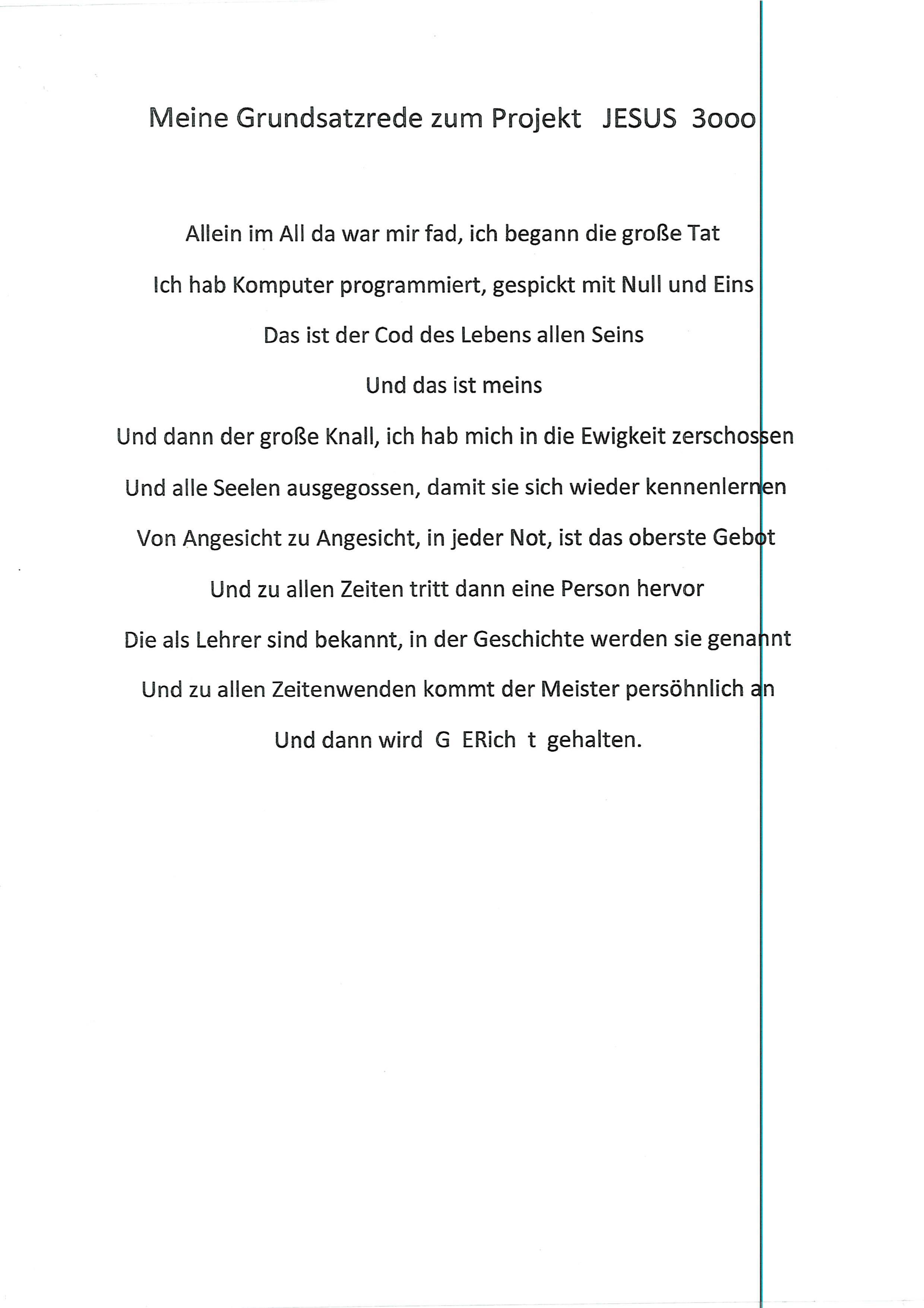 Meine Grundsatzrede zum Projekt JESUS 3ooo

Allein im All da war mir fad, ich begann die große Tat

Ich hab Komputer programmiert, gespickt mit Null und Eins

Das ist der Cod des Lebens allen Seins

Und das ist meins

Und dann der große Knall, ich hab mich in die Ewigkeit zerschossen

Und alle Seelen ausgegossen, damit sie sich wieder kennenlernen

Von Angesicht zu Angesicht, in jeder Not, ist das oberste Gebot

Und zu allen Zeiten tritt dann eine Person hervor

Die als Lehrer sind bekannt, in der Geschichte werden sie genannt

Und zu allen Zeitenwenden kommt der Meister persöhnlich an

Und dann wird G ERich t gehalten.